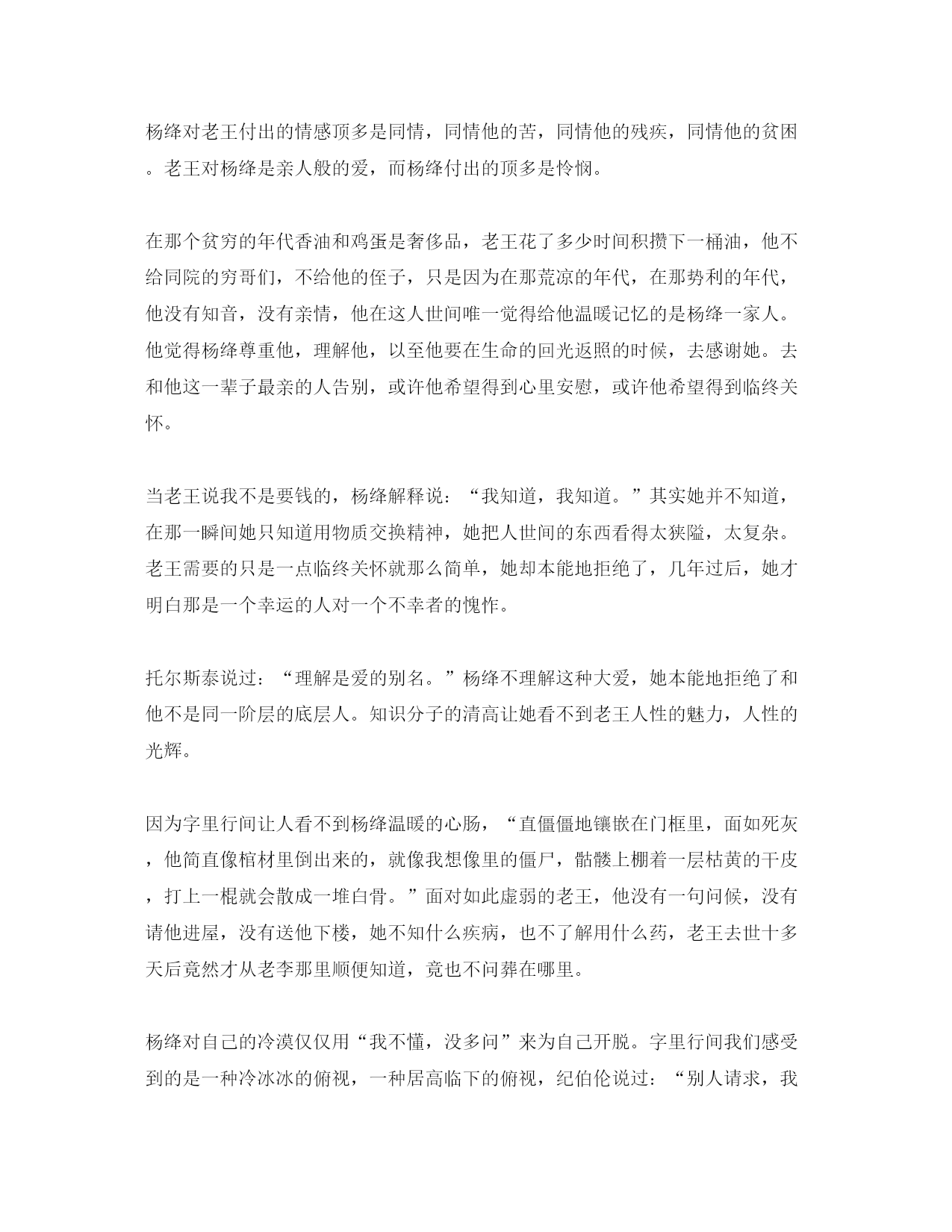 杨绛对老王付出的情感顶多是同情，同情他的苦，同情他的残疾，同情他的贫困。老王对杨绛是亲人般的爱，而杨绛付出的顶多是怜悯。

在那个贫穷的年代香油和鸡蛋是奢侈品，老王花了多少时间积攒下一桶油，他不给同院的穷哥们，不给他的侄子，只是因为在那荒凉的年代，在那势利的年代，他没有知音，没有亲情，他在这人世间唯一觉得给他温暖记忆的是杨绛一家人。他觉得杨绛尊重他，理解他，以至他要在生命的回光返照的时候，去感谢她。去和他这一辈子最亲的人告别，或许他希望得到心里安慰，或许他希望得到临终关怀。

当老王说我不是要钱的，杨绛解释说：“我知道，我知道。”其实她并不知道，在那一瞬间她只知道用物质交换精神，她把人世间的东西看得太狭隘，太复杂。老王需要的只是一点临终关怀就那么简单，她却本能地拒绝了，几年过后，她才明白那是一个幸运的人对一个不幸者的愧怍。

托尔斯泰说过：“理解是爱的别名。”杨绛不理解这种大爱，她本能地拒绝了和他不是同一阶层的底层人。知识分子的清高让她看不到老王人性的魅力，人性的光辉。

因为字里行间让人看不到杨绛温暖的心肠，“直僵僵地镶嵌在门框里，面如死灰，他简直像棺材里倒出来的，就像我想像里的僵尸，骷髅上棚着一层枯黄的干皮，打上一棍就会散成一堆白骨。”面对如此虚弱的老王，他没有一句问候，没有请他进屋，没有送他下楼，她不知什么疾病，也不了解用什么药，老王去世十多天后竟然才从老李那里顺便知道，竟也不问葬在哪里。

杨绛对自己的冷漠仅仅用“我不懂，没多问”来为自己开脱。字里行间我们感受到的是一种冷冰冰的俯视，一种居高临下的俯视，纪伯伦说过：“别人请求，我